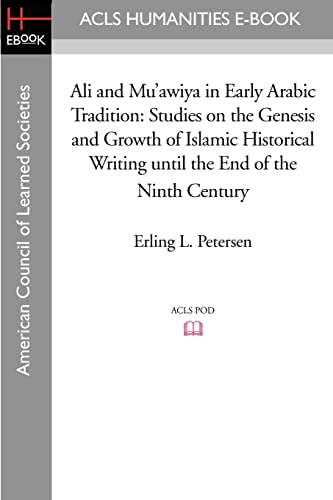 H
EBOOK

ACLS HUMANITIES E-BOOK

American Council of Learned Societies

Ali and Mu'awiya in Early Arabic Tradition: Studies on the Genesis and Growth of Islamic Historical Writing until the End of the Ninth Century

Erling L. Petersen

ACLS POD